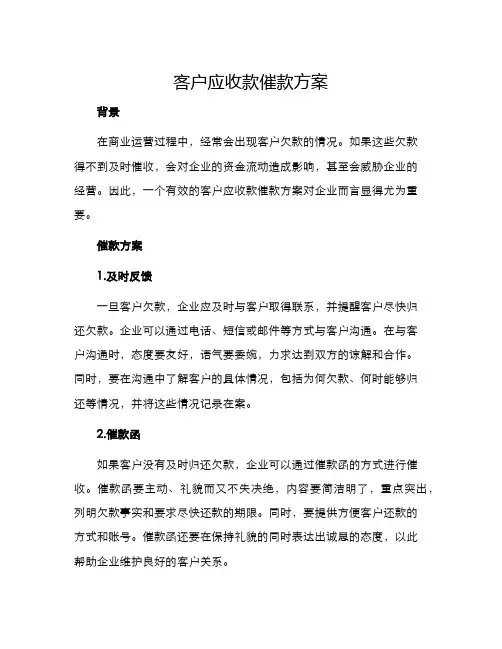 客户应收款催款方案

背景

在商业运营过程中，经常会出现客户欠款的情况。如果这些欠款得不到及时催收，会对企业的资金流动造成影响，甚至会威胁企业的经营。因此，一个有效的客户应收款催款方案对企业而言显得尤为重要。

催款方案

1.及时反馈

一旦客户欠款，企业应及时与客户取得联系，并提醒客户尽快归还欠款。企业可以通过电话、短信或邮件等方式与客户沟通。在与客户沟通时，态度要友好，语气要委婉，力求达到双方的谅解和合作。同时，要在沟通中了解客户的具体情况，包括为何欠款、何时能够归还等情况，并将这些情况记录在案。

2.催款函

如果客户没有及时归还欠款，企业可以通过催款函的方式进行催收。催款函要主动、礼貌而又不失决绝，内容要简洁明了，重点突出，列明欠款事实和要求尽快还款的期限。同时，要提供方便客户还款的方式和账号。催款函还要在保持礼貌的同时表达出诚恳的态度，以此帮助企业维护良好的客户关系。